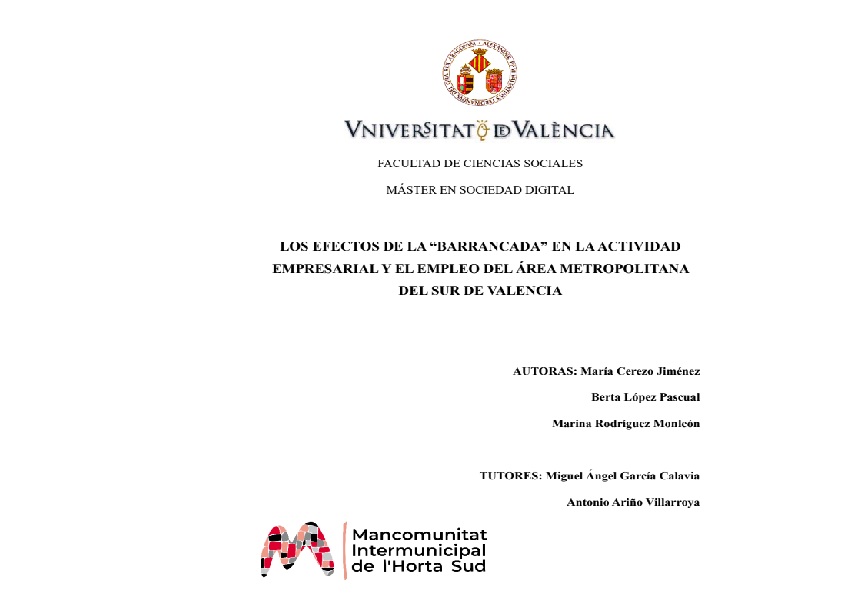 VNIVERSITAT DE VALÈNCIA

FACULTAD DE CIENCIAS SOCIALES

MÁSTER EN SOCIEDAD DIGITAL

LOS EFECTOS DE LA "BARRANCADA" EN LA ACTIVIDAD EMPRESARIAL Y EL EMPLEO DEL ÁREA METROPOLITANA DEL SUR DE VALENCIA

AUTORAS: María Cerezo Jiménez

Berta López Pascual

Marina Rodríguez Monleón

TUTORES: Miguel Ángel García Calavia

Antonio Ariño Villarroya

Mancomunitat
Intermunicipal
de l'Horta Sud